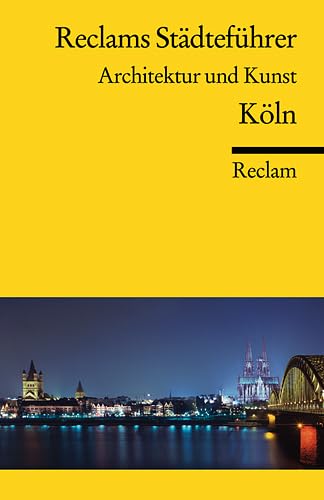 Reclams Städteführer

Architektur und Kunst

Köln

Reclam